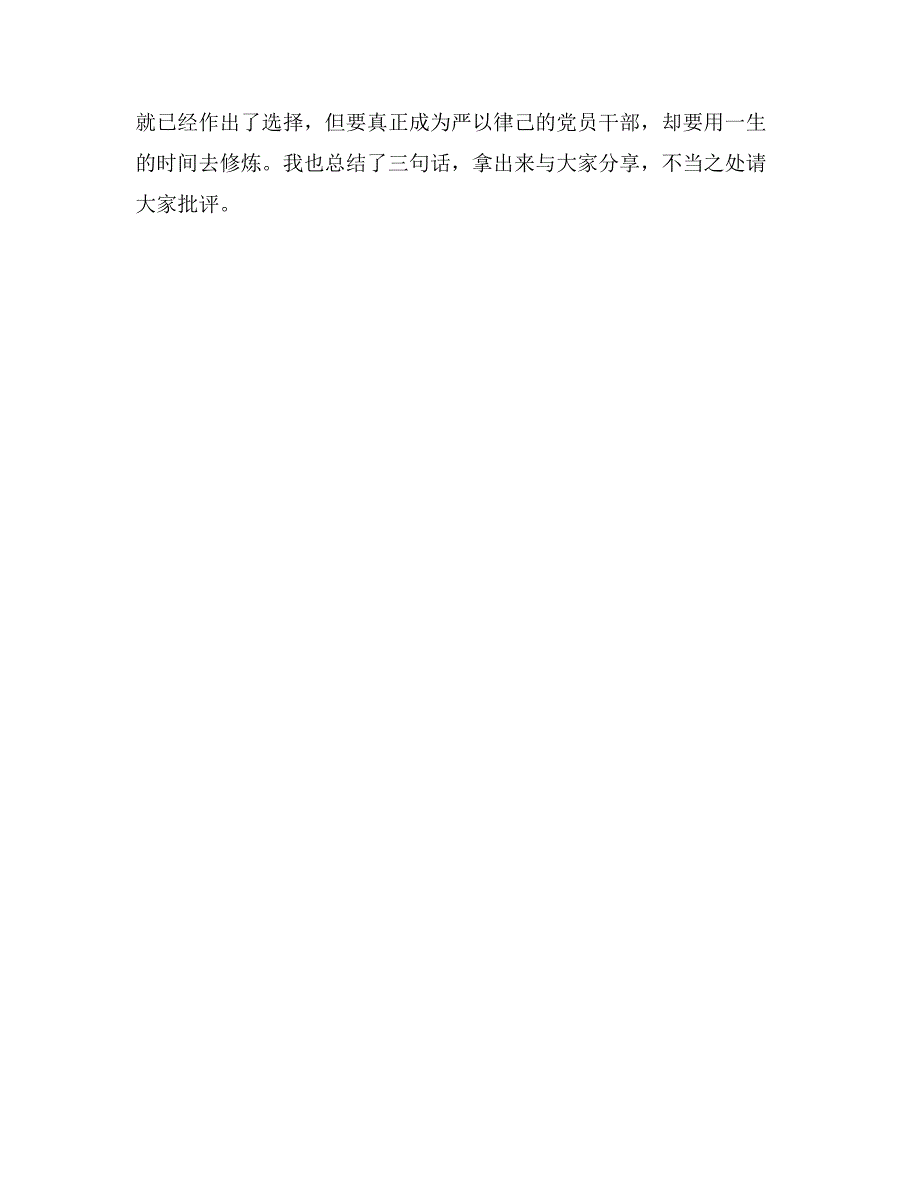 就已经作出了选择，但要真正成为严以律己的党员干部，却要用一生的时间去修炼。我也总结了三句话，拿出来与大家分享，不当之处请大家批评。